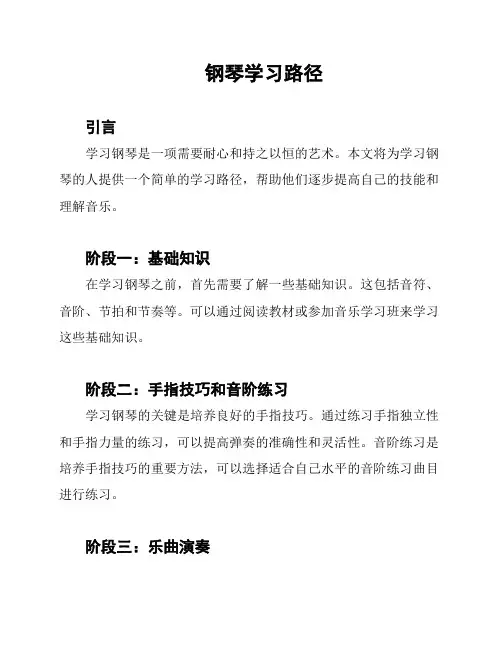 钢琴学习路径

引言

学习钢琴是一项需要耐心和持之以恒的艺术。本文将为学习钢琴的人提供一个简单的学习路径，帮助他们逐步提高自己的技能和理解音乐。

阶段一：基础知识

在学习钢琴之前，首先需要了解一些基础知识。这包括音符、音阶、节拍和节奏等。可以通过阅读教材或参加音乐学习班来学习这些基础知识。

阶段二：手指技巧和音阶练习

学习钢琴的关键是培养良好的手指技巧。通过练习手指独立性和手指力量的练习，可以提高弹奏的准确性和灵活性。音阶练习是培养手指技巧的重要方法，可以选择适合自己水平的音阶练习曲目进行练习。

阶段三：乐曲演奏